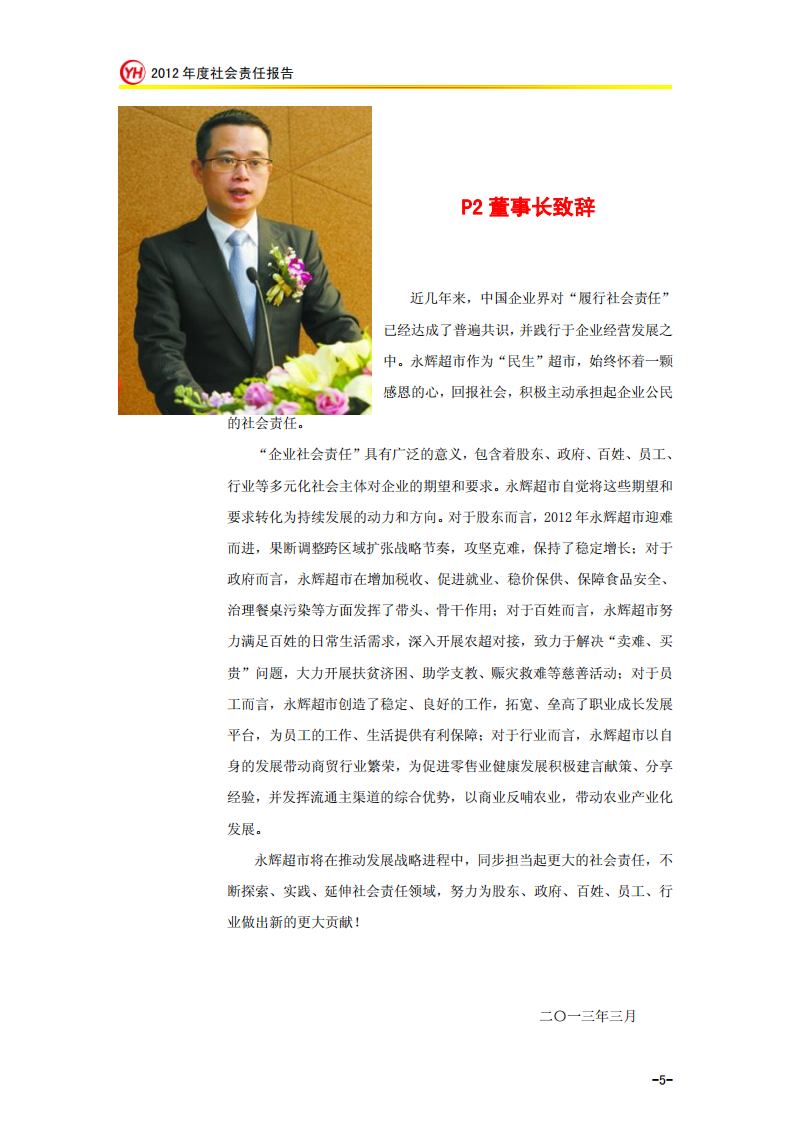 YH 2012 年度社会责任报告

P2 董事长致辞

近几年来，中国企业界对“履行社会责任”已经达成了普遍共识，并践行于企业经营发展之中。永辉超市作为“民生”超市，始终怀着一颗感恩的心，回报社会，积极主动承担起企业公民的社会责任。

“企业社会责任”具有广泛的意义，包含着股东、政府、百姓、员工、行业等多元化社会主体对企业的期望和要求。永辉超市自觉将这些期望和要求转化为持续发展的动力和方向。对于股东而言，2012 年永辉超市迎难而进，果断调整跨区域扩张战略节奏，攻坚克难，保持了稳定增长；对于政府而言，永辉超市在增加税收、促进就业、稳价保供、保障食品安全、治理餐桌污染等方面发挥了带头、骨干作用；对于百姓而言，永辉超市努力满足百姓的日常生活需求，深入开展农超对接，致力于解决“卖难、买贵”问题，大力开展扶贫济困、助学支教、赈灾救难等慈善活动；对于员工而言，永辉超市创造了稳定、良好的工作，拓宽、垒高了职业成长发展平台，为员工的工作、生活提供有利保障；对于行业而言，永辉超市以自身的发展带动商贸行业繁荣，为促进零售业健康发展积极建言献策、分享经验，并发挥流通主渠道的综合优势，以商业反哺农业，带动农业产业化发展。

永辉超市将在推动发展战略进程中，同步担当起更大的社会责任，不断探索、实践、延伸社会责任领域，努力为股东、政府、百姓、员工、行业做出新的更大贡献！

二〇一三年三月

-5-